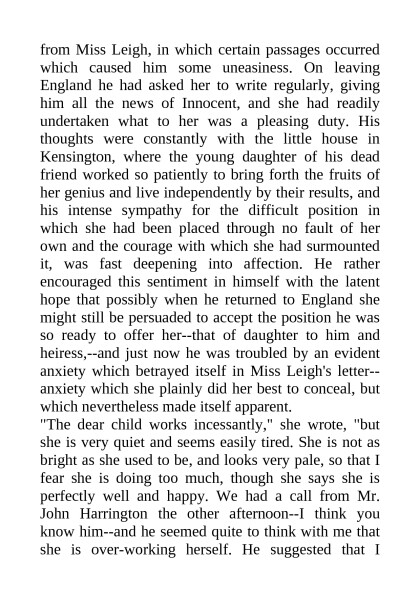 from Miss Leigh, in which certain passages occurred which caused him some uneasiness. On leaving England he had asked her to write regularly, giving him all the news of Innocent, and she had readily undertaken what to her was a pleasing duty. His thoughts were constantly with the little house in Kensington, where the young daughter of his dead friend worked so patiently to bring forth the fruits of her genius and live independently by their results, and his intense sympathy for the difficult position in which she had been placed through no fault of her own and the courage with which she had surmounted it, was fast deepening into affection. He rather encouraged this sentiment in himself with the latent hope that possibly when he returned to England she might still be persuaded to accept the position he was so ready to offer her--that of daughter to him and heiress,--and just now he was troubled by an evident anxiety which betrayed itself in Miss Leigh's letter--anxiety which she plainly did her best to conceal, but which nevertheless made itself apparent.
"The dear child works incessantly," she wrote, "but she is very quiet and seems easily tired. She is not as bright as she used to be, and looks very pale, so that I fear she is doing too much, though she says she is perfectly well and happy. We had a call from Mr. John Harrington the other afternoon--I think you know him--and he seemed quite to think with me that she is over-working herself. He suggested that I